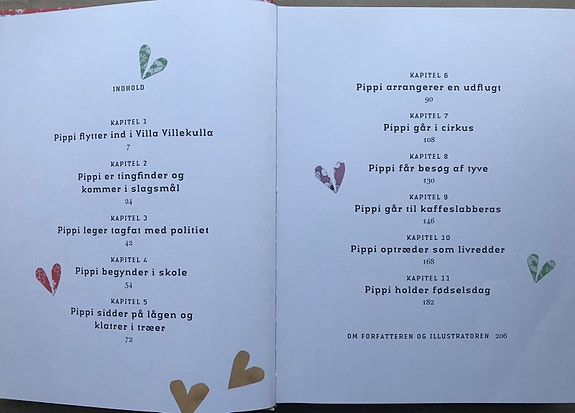 INDHOLD

KAPITEL 1
Pippi flytter ind i Villa Villekulla
7

KAPITEL 2
Pippi er tingfinder og kommer i slagsmål
24

KAPITEL 3
Pippi leger tagfat med politiet
42

KAPITEL 4
Pippi begynder i skole
54

KAPITEL 5
Pippi sidder på lågen og klatrer i træer
72

KAPITEL 6
Pippi arrangerer en udflugt
90

KAPITEL 7
Pippi går i cirkus
108

KAPITEL 8
Pippi får besøg af tyve
130

KAPITEL 9
Pippi går til kaffeslabberas
146

KAPITEL 10
Pippi optræder som livredder
168

KAPITEL 11
Pippi holder fødselsdag
182

OM FORFATTEREN OG ILLUSTRATOREN 206